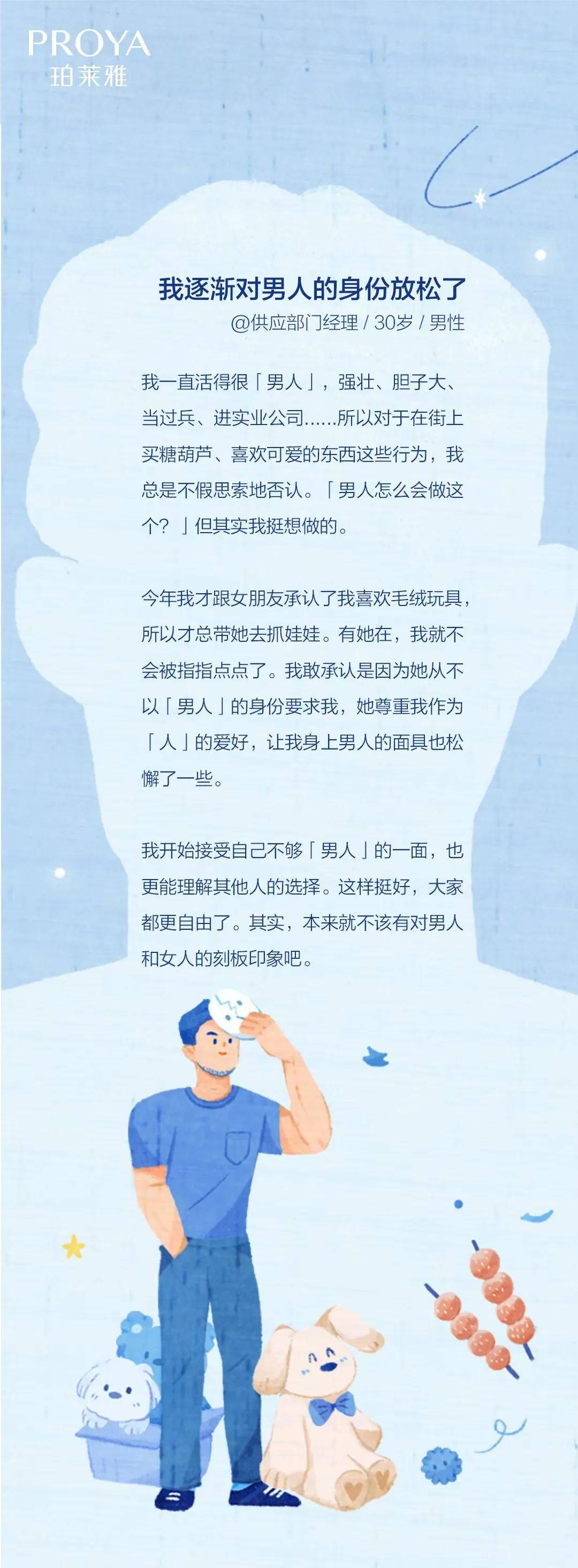 PROYA
珀莱雅

我逐渐对男人的身份放松了

@供应部门经理 / 30岁 / 男性

我一直活得很「男人」，强壮、胆子大、当过兵、进实业公司......所以对于在街上买糖葫芦、喜欢可爱的东西这些行为，我总是不假思索地否认。「男人怎么会做这个？」但其实我挺想做的。

今年我才跟女朋友承认了我喜欢毛绒玩具，所以才总带她去抓娃娃。有她在，我就不会被指指点点了。我敢承认是因为她从不以「男人」的身份要求我，她尊重我作为「人」的爱好，让我身上男人的面具也松懈了一些。

我开始接受自己不够「男人」的一面，也更能理解其他人的选择。这样挺好，大家都更自由了。其实，本来就不该有对男人和女人的刻板印象吧。